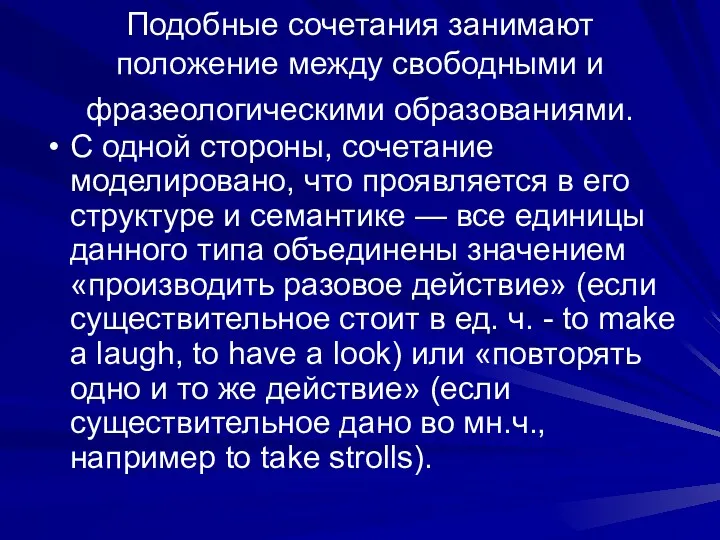 Подобные сочетания занимают положение между свободными и фразеологическими образованиями.

• С одной стороны, сочетание моделировано, что проявляется в его структуре и семантике — все единицы данного типа объединены значением «производить разовое действие» (если существительное стоит в ед. ч. - to make a laugh, to have a look) или «повторять одно и то же действие» (если существительное дано во мн.ч., например to take strolls).